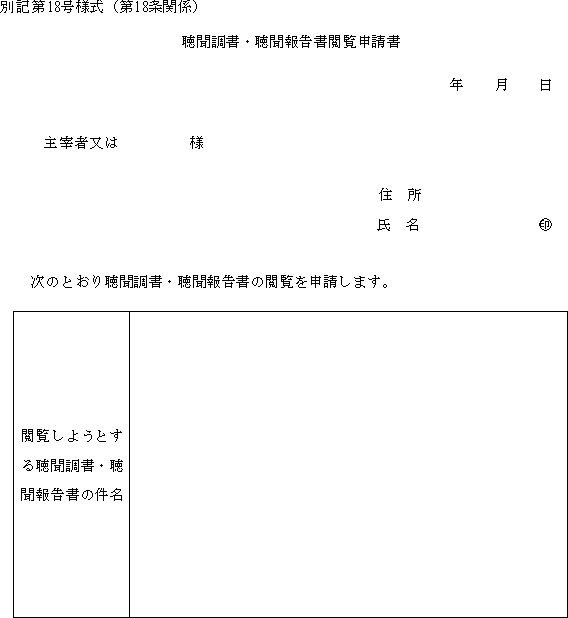 別記第18号様式（第18条関係）

聴聞調書・聴聞報告書閲覧申請書

年　月　日

主宰者又は　　　　様

住　所

氏　名　　　　　　㊞

次のとおり聴聞調書・聴聞報告書の閲覧を申請します。

| 閲覧しようとする聴聞調書・聴聞報告書の件名 | |
|---|---|